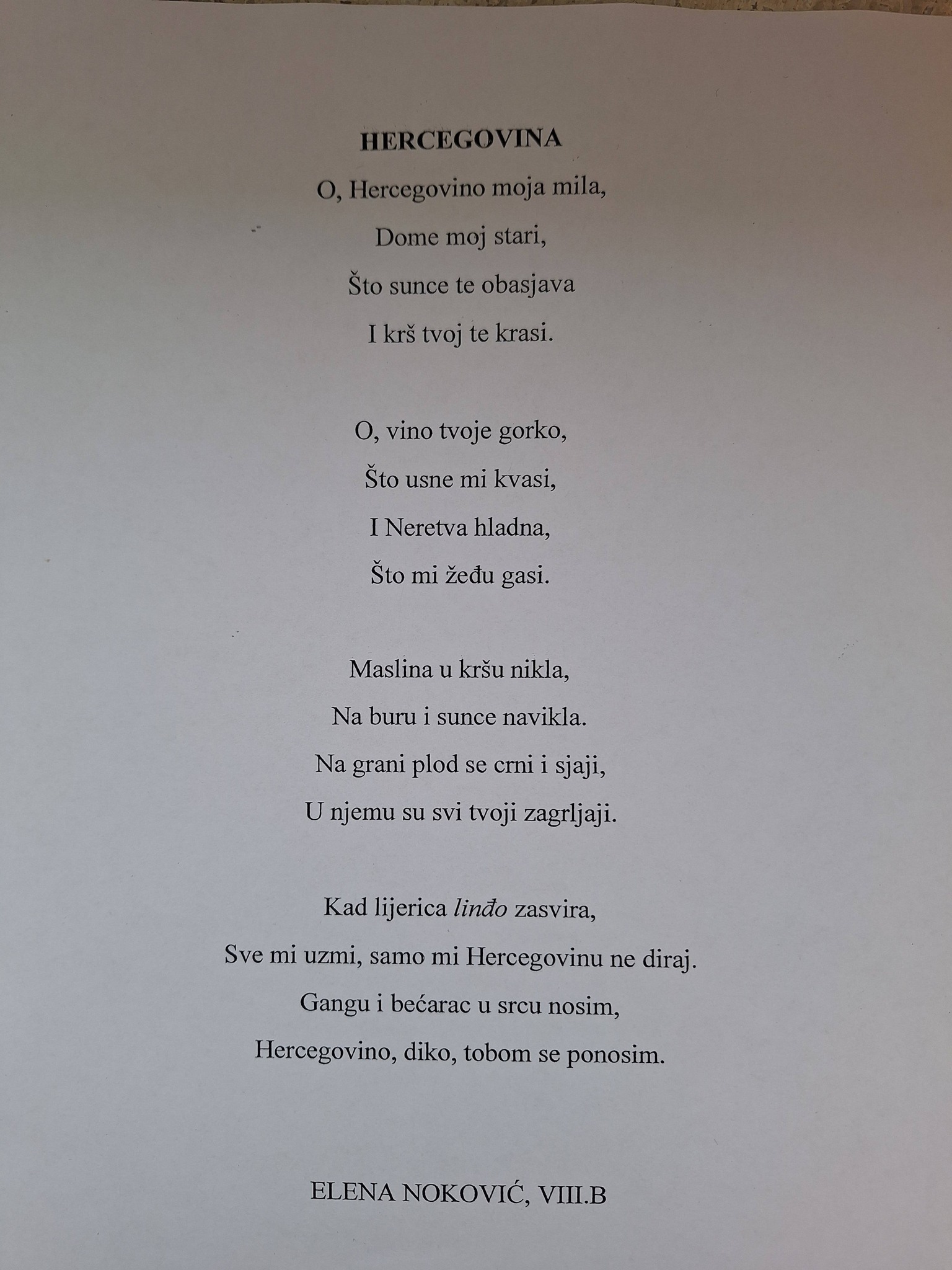 HERCEGOVINA

O, Hercegovino moja mila,
Dome moj stari,
Što sunce te obasjava
I krš tvoj te krasi.

O, vino tvoje gorko,
Što usne mi kvasi,
I Neretva hladna,
Što mi žeđu gasi.

Maslina u kršu nikla,
Na buru i sunce navikla.
Na grani plod se crni i sjaji,
U njemu su svi tvoji zagrljaji.

Kad lijerica linđo zasvira,
Sve mi uzmi, samo mi Hercegovinu ne diraj.
Gangu i bećarac u srcu nosim,
Hercegovino, diko, tobom se ponosim.

ELENA NOKOVIĆ, VIII.B